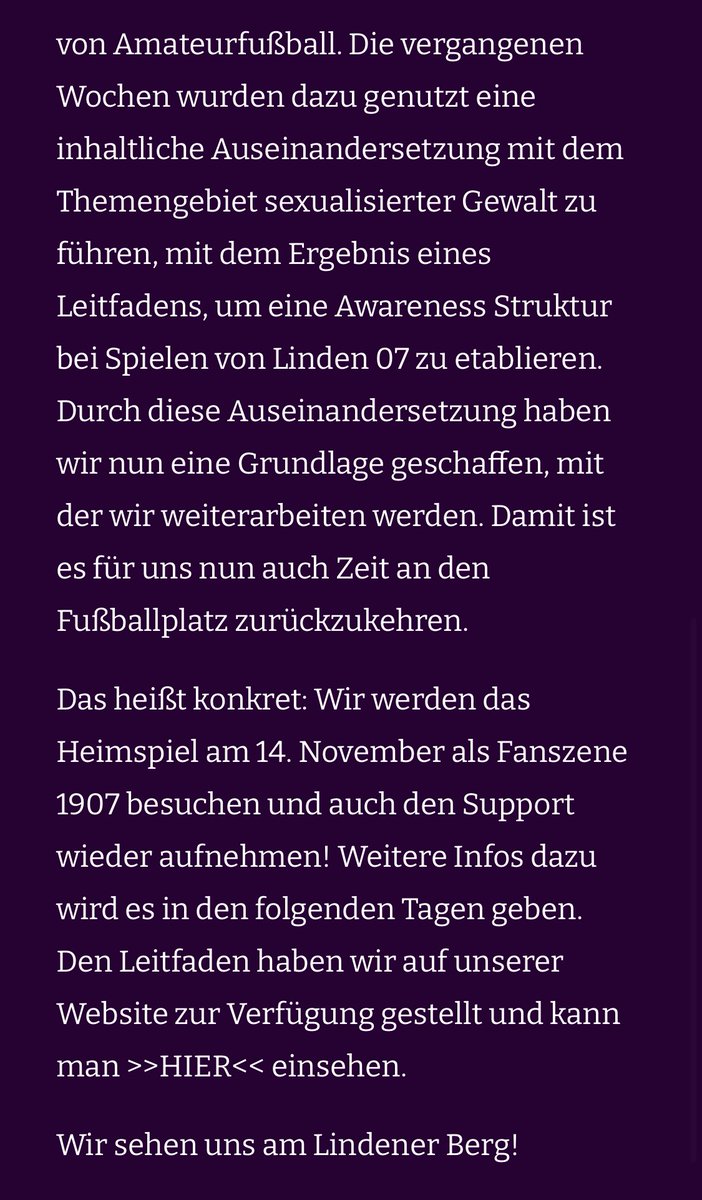 von Amateurfußball. Die vergangenen Wochen wurden dazu genutzt eine inhaltliche Auseinandersetzung mit dem Themengebiet sexualisierter Gewalt zu führen, mit dem Ergebnis eines Leitfadens, um eine Awareness Struktur bei Spielen von Linden 07 zu etablieren. Durch diese Auseinandersetzung haben wir nun eine Grundlage geschaffen, mit der wir weiterarbeiten werden. Damit ist es für uns nun auch Zeit an den Fußballplatz zurückzukehren.

Das heißt konkret: Wir werden das Heimspiel am 14. November als Fanszene 1907 besuchen und auch den Support wieder aufnehmen! Weitere Infos dazu wird es in den folgenden Tagen geben. Den Leitfaden haben wir auf unserer Website zur Verfügung gestellt und kann man >>HIER<< einsehen.

Wir sehen uns am Lindener Berg!